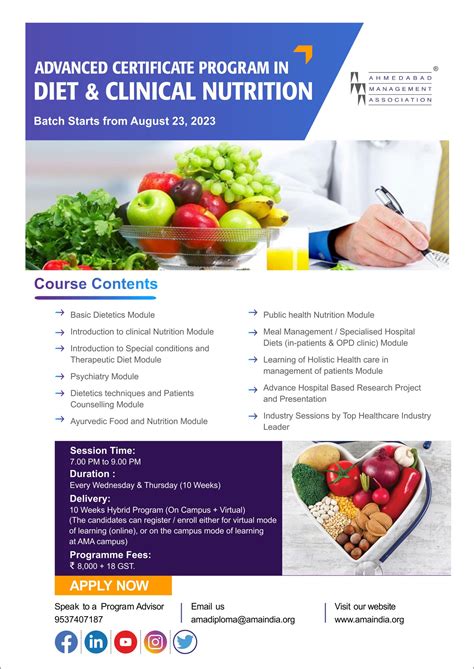 ADVANCED CERTIFICATE PROGRAM IN
DIET & CLINICAL NUTRITION

Batch Starts from August 23, 2023

AHMEDABAD
MANAGEMENT
ASSOCIATION
®

Course Contents

→ Basic Dietetics Module
→ Introduction to clinical Nutrition Module
→ Introduction to Special conditions and Therapeutic Diet Module
→ Psychiatry Module
→ Dietetics techniques and Patients Counselling Module
→ Ayurvedic Food and Nutrition Module

→ Public health Nutrition Module
→ Meal Management / Specialised Hospital Diets (in-patients & OPD clinic) Module
→ Learning of Holistic Health care in management of patients Module
→ Advance Hospital Based Research Project and Presentation
→ Industry Sessions by Top Healthcare Industry Leader

Session Time:
7.00 PM to 9.00 PM
Duration :
Every Wednesday & Thursday (10 Weeks)
Delivery:
10 Weeks Hybrid Program (On Campus + Virtual)
(The candidates can register / enroll either for virtual mode of learning (online), or on the campus mode of learning at AMA campus)
Programme Fees:
₹ 8,000 + 18 GST.

APPLY NOW

Speak to a Program Advisor
9537407187

Email us
amadiploma@amaindia.org

Visit our website
www.amaindia.org